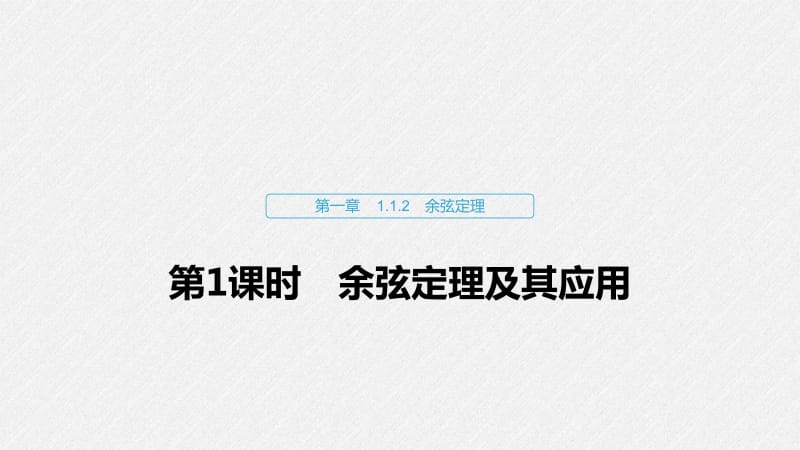 第一章　1.1.2　余弦定理

第1课时　余弦定理及其应用